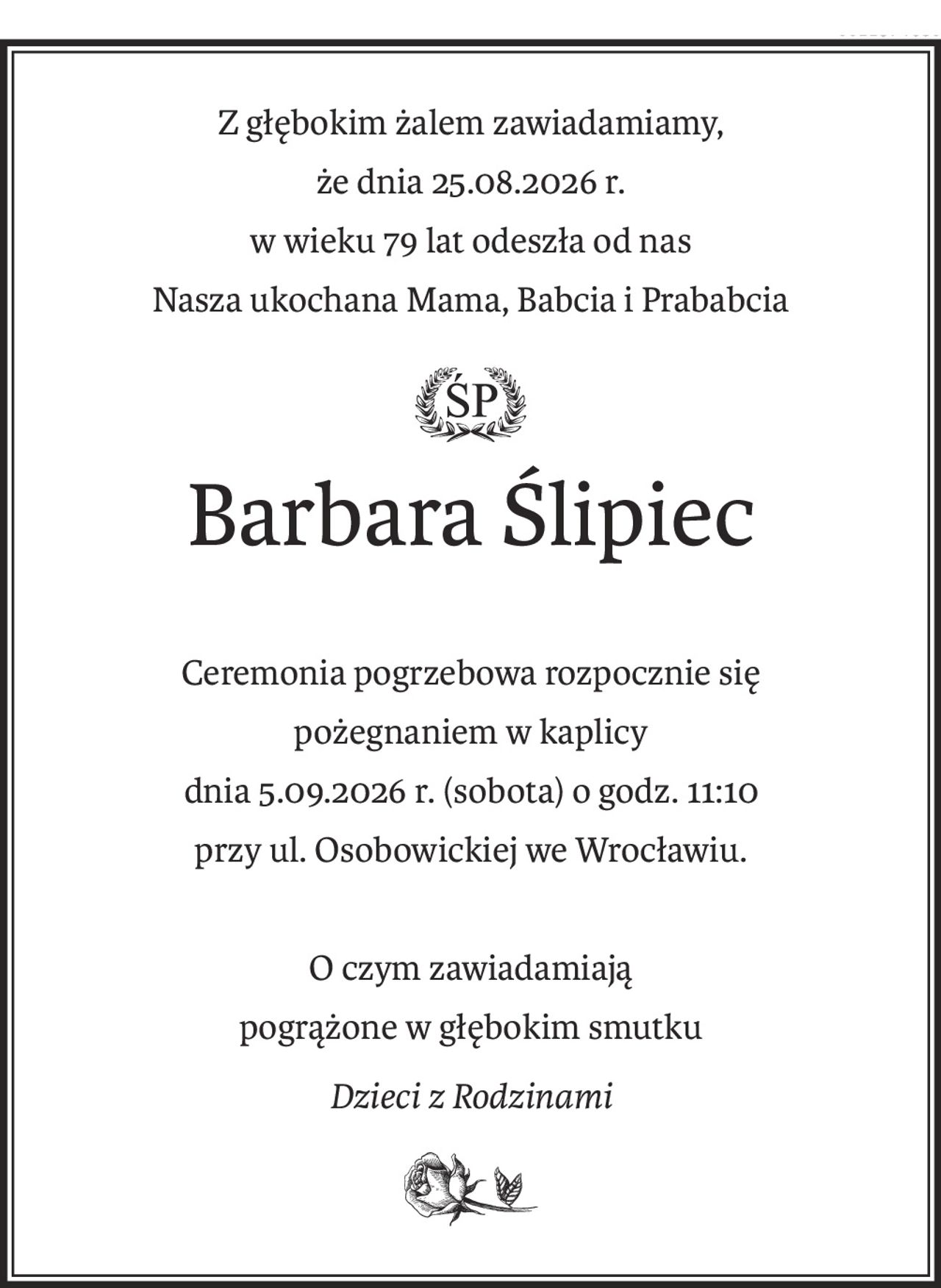 Z głębokim żalem zawiadamiamy,
że dnia 25.08.2026 r.
w wieku 79 lat odeszła od nas
Nasza ukochana Mama, Babcia i Prababcia

ŚP

Barbara Ślipiec

Ceremonia pogrzebowa rozpocznie się
pożegnaniem w kaplicy
dnia 5.09.2026 r. (sobota) o godz. 11:10
przy ul. Osobowickiej we Wrocławiu.

O czym zawiadamiają
pogrążone w głębokim smutku

Dzieci z Rodzinami